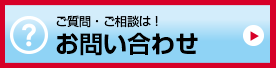 ?

ご質問・ご相談は！

お問い合わせ